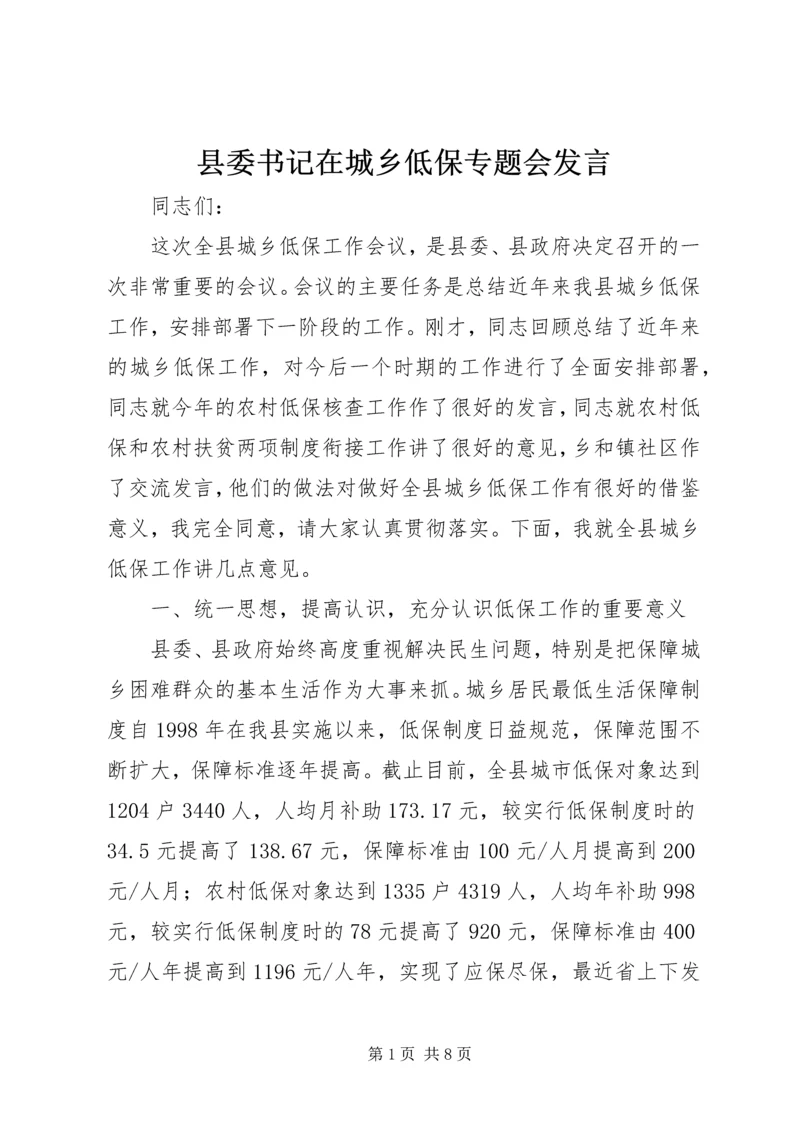 县委书记在城乡低保专题会发言

同志们:

这次全县城乡低保工作会议，是县委、县政府决定召开的一次非常重要的会议。会议的主要任务是总结近年来我县城乡低保工作，安排部署下一阶段的工作。刚才，同志回顾总结了近年来的城乡低保工作，对今后一个时期的工作进行了全面安排部署，同志就今年的农村低保核查工作作了很好的发言，同志就农村低保和农村扶贫两项制度衔接工作讲了很好的意见，乡和镇社区作了交流发言，他们的做法对做好全县城乡低保工作有很好的借鉴意义，我完全同意，请大家认真贯彻落实。下面，我就全县城乡低保工作讲几点意见。

一、统一思想，提高认识，充分认识低保工作的重要意义

县委、县政府始终高度重视解决民生问题，特别是把保障城乡困难群众的基本生活作为大事来抓。城乡居民最低生活保障制度自1998年在我县实施以来，低保制度日益规范，保障范围不断扩大，保障标准逐年提高。截止目前，全县城市低保对象达到1204户3440人，人均月补助173.17元，较实行低保制度时的34.5元提高了138.67元，保障标准由100元/人月提高到200元/人月；农村低保对象达到1335户4319人，人均年补助998元，较实行低保制度时的78元提高了920元，保障标准由400元/人年提高到1196元/人年，实现了应保尽保，最近省上下发

第1页 共8页